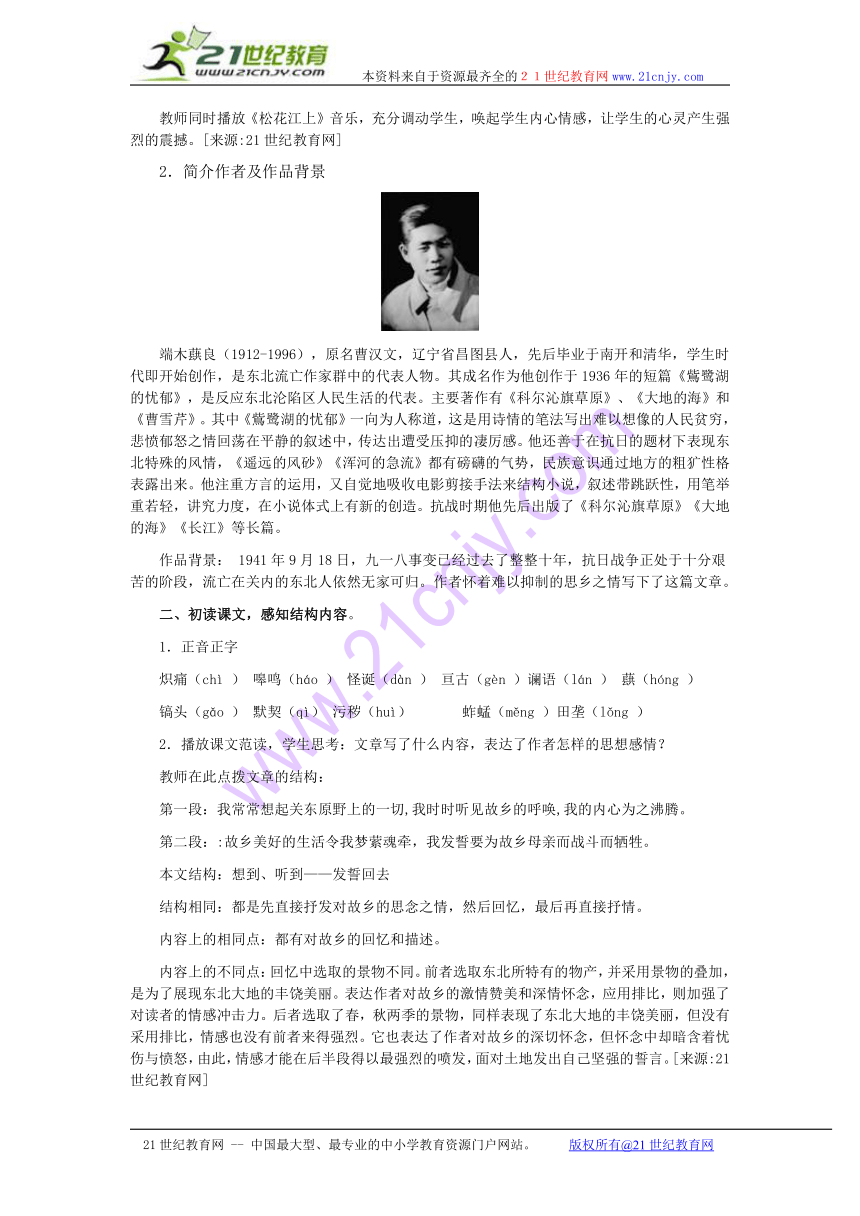 21世纪教育
www.21cnjy.com
本资料来自于资源最齐全的２１世纪教育网 www.21cnjy.com

教师同时播放《松花江上》音乐，充分调动学生，唤起学生内心情感，让学生的心灵产生强烈的震撼。[来源:21世纪教育网]

2．简介作者及作品背景

端木蕻良（1912-1996），原名曹汉文，辽宁省昌图县人，先后毕业于南开和清华，学生时代即开始创作，是东北流亡作家群中的代表人物。其成名作为他创作于1936年的短篇《鴜鹭湖的忧郁》，是反应东北沦陷区人民生活的代表。主要著作有《科尔沁旗草原》、《大地的海》和《曹雪芹》。其中《鴜鹭湖的忧郁》一向为人称道，这是用诗情的笔法写出难以想像的人民贫穷，悲愤郁怒之情回荡在平静的叙述中，传达出遭受压抑的凄厉感。他还善于在抗日的题材下表现东北特殊的风情，《遥远的风砂》《浑河的急流》都有磅礴的气势，民族意识通过地方的粗犷性格表露出来。他注重方言的运用，又自觉地吸收电影剪接手法来结构小说，叙述带跳跃性，用笔举重若轻，讲究力度，在小说体式上有新的创造。抗战时期他先后出版了《科尔沁旗草原》《大地的海》《长江》等长篇。

作品背景： 1941年9月18日，九一八事变已经过去了整整十年，抗日战争正处于十分艰苦的阶段，流亡在关内的东北人依然无家可归。作者怀着难以抑制的思乡之情写下了这篇文章。

二、初读课文，感知结构内容。

1．正音正字

炽痛（chì ） 嗥鸣（háo ） 怪诞（dàn ） 亘古（gèn ）谰语（lán ） 蕻（hóng ）

镐头（gǎo ） 默契（qì） 污秽（huì） 蚱蜢（měng ）田垄（lǒng ）

2．播放课文范读，学生思考：文章写了什么内容，表达了作者怎样的思想感情？

教师在此点拨文章的结构：

第一段：我常常想起关东原野上的一切,我时时听见故乡的呼唤,我的内心为之沸腾。

第二段：:故乡美好的生活令我梦萦魂牵，我发誓要为故乡母亲而战斗而牺牲。

本文结构：想到、听到——发誓回去

结构相同：都是先直接抒发对故乡的思念之情，然后回忆，最后再直接抒情。

内容上的相同点：都有对故乡的回忆和描述。

内容上的不同点:回忆中选取的景物不同。前者选取东北所特有的物产，并采用景物的叠加，是为了展现东北大地的丰饶美丽。表达作者对故乡的激情赞美和深情怀念，应用排比，则加强了对读者的情感冲击力。后者选取了春，秋两季的景物，同样表现了东北大地的丰饶美丽，但没有采用排比，情感也没有前者来得强烈。它也表达了作者对故乡的深切怀念，但怀念中却暗含着忧伤与愤怒，由此，情感才能在后半段得以最强烈的喷发，面对土地发出自己坚强的誓言。[来源:21世纪教育网]

21世纪教育网 -- 中国最大型、最专业的中小学教育资源门户网站。 版权所有@21世纪教育网